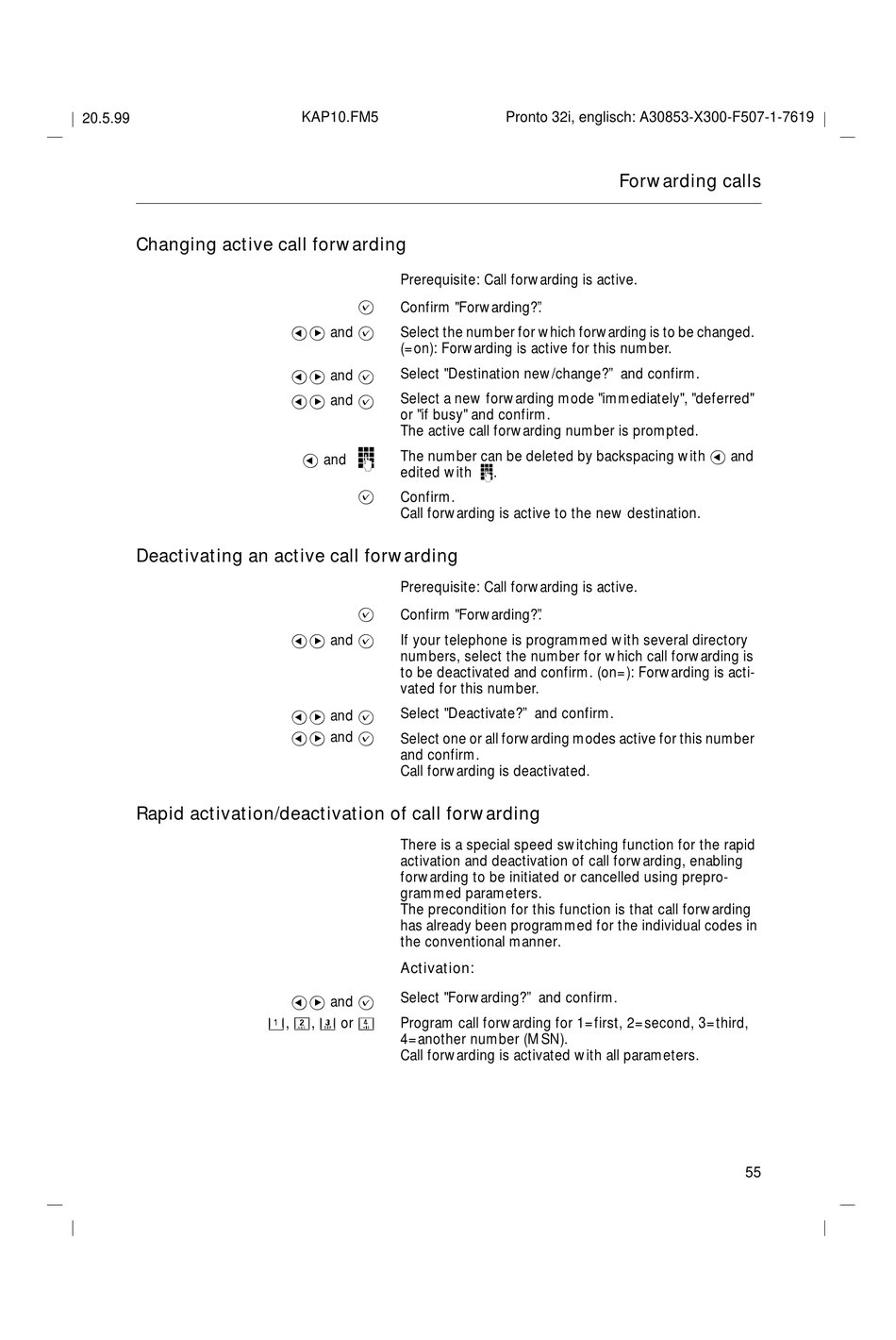 20.5.99 KAP10.FM5 Pronto 32i, englisch: A30853-X300-F507-1-7619

Forwarding calls

Changing active call forwarding

Prerequisite: Call forwarding is active.

Confirm "Forwarding?".

and Select the number for which forwarding is to be changed. (=on): Forwarding is active for this number.

and Select "Destination new/change?" and confirm.

and Select a new forwarding mode "immediately", "deferred" or "if busy" and confirm.
The active call forwarding number is prompted.

and The number can be deleted by backspacing with and edited with .

Confirm.
Call forwarding is active to the new destination.

Deactivating an active call forwarding

Prerequisite: Call forwarding is active.

Confirm "Forwarding?".

and If your telephone is programmed with several directory numbers, select the number for which call forwarding is to be deactivated and confirm. (on=): Forwarding is activated for this number.

and Select "Deactivate?" and confirm.

and Select one or all forwarding modes active for this number and confirm.
Call forwarding is deactivated.

Rapid activation/deactivation of call forwarding

There is a special speed switching function for the rapid activation and deactivation of call forwarding, enabling forwarding to be initiated or cancelled using preprogrammed parameters.
The precondition for this function is that call forwarding has already been programmed for the individual codes in the conventional manner.

Activation:

and Select "Forwarding?" and confirm.

1, 2, 3 or 4 Program call forwarding for 1=first, 2=second, 3=third, 4=another number (MSN).
Call forwarding is activated with all parameters.

55